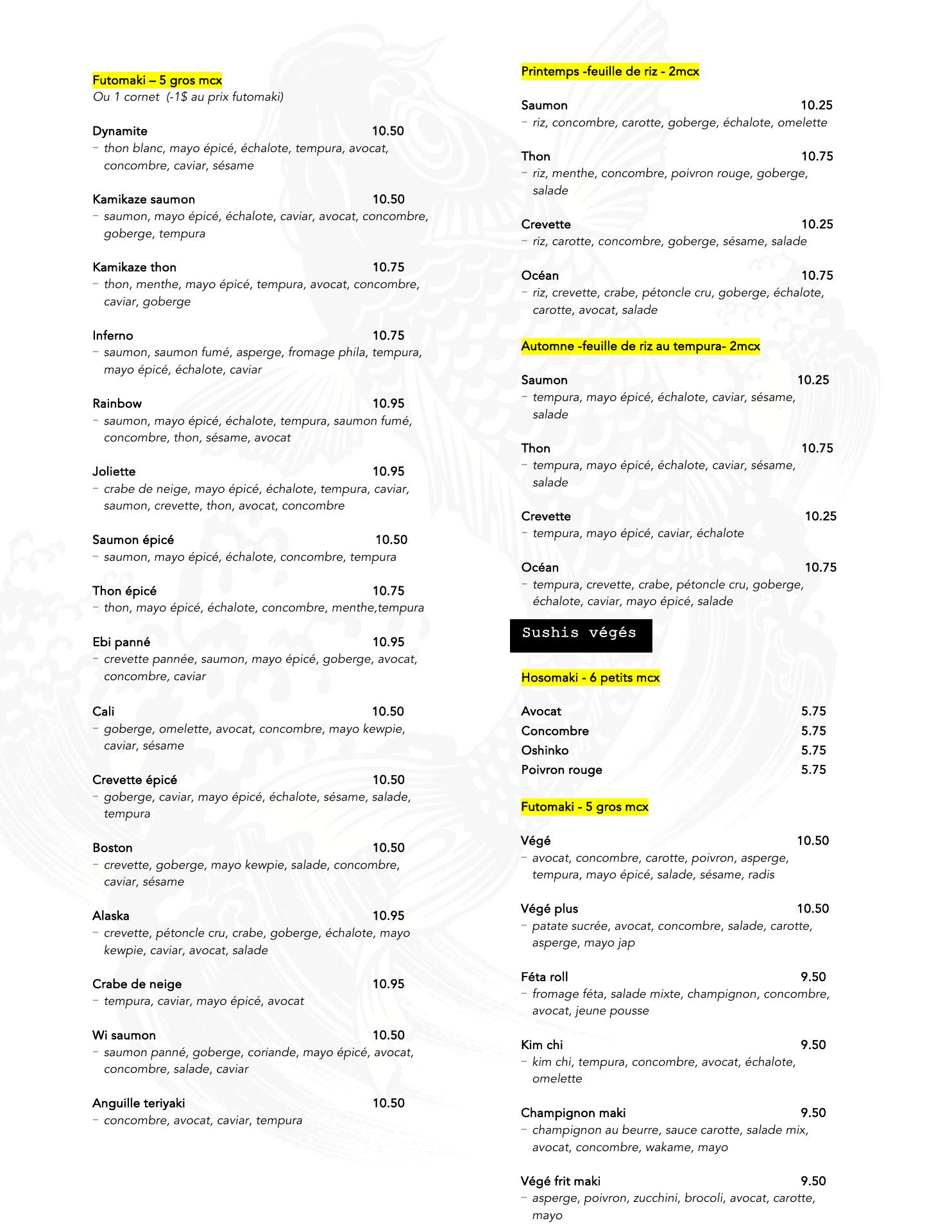 Futomaki – 5 gros mcx
Ou 1 cornet (-1$ au prix futomaki)

Dynamite 10.50
– thon blanc, mayo épicé, échalote, tempura, avocat, concombre, caviar, sésame

Kamikaze saumon 10.50
– saumon, mayo épicé, échalote, caviar, avocat, concombre, goberge, tempura

Kamikaze thon 10.75
– thon, menthe, mayo épicé, tempura, avocat, concombre, caviar, goberge

Inferno 10.75
– saumon, saumon fumé, asperge, fromage phila, tempura, mayo épicé, échalote, caviar

Rainbow 10.95
– saumon, mayo épicé, échalote, tempura, saumon fumé, concombre, thon, sésame, avocat

Joliette 10.95
– crabe de neige, mayo épicé, échalote, tempura, caviar, saumon, crevette, thon, avocat, concombre

Saumon épicé 10.50
– saumon, mayo épicé, échalote, concombre, tempura

Thon épicé 10.75
– thon, mayo épicé, échalote, concombre, menthe,tempura

Ebi panné 10.95
– crevette pannée, saumon, mayo épicé, goberge, avocat, concombre, caviar

Cali 10.50
– goberge, omelette, avocat, concombre, mayo kewpie, caviar, sésame

Crevette épicé 10.50
– goberge, caviar, mayo épicé, échalote, sésame, salade, tempura

Boston 10.50
– crevette, goberge, mayo kewpie, salade, concombre, caviar, sésame

Alaska 10.95
– crevette, pétoncle cru, crabe, goberge, échalote, mayo kewpie, caviar, avocat, salade

Crabe de neige 10.95
– tempura, caviar, mayo épicé, avocat

Wi saumon 10.50
– saumon panné, goberge, coriande, mayo épicé, avocat, concombre, salade, caviar

Anguille teriyaki 10.50
– concombre, avocat, caviar, tempura

Printemps -feuille de riz - 2mcx

Saumon 10.25
– riz, concombre, carotte, goberge, échalote, omelette

Thon 10.75
– riz, menthe, concombre, poivron rouge, goberge, salade

Crevette 10.25
– riz, carotte, concombre, goberge, sésame, salade

Océan 10.75
– riz, crevette, crabe, pétoncle cru, goberge, échalote, carotte, avocat, salade

Automne -feuille de riz au tempura- 2mcx

Saumon 10.25
– tempura, mayo épicé, échalote, caviar, sésame, salade

Thon 10.75
– tempura, mayo épicé, échalote, caviar, sésame, salade

Crevette 10.25
– tempura, mayo épicé, caviar, échalote

Océan 10.75
– tempura, crevette, crabe, pétoncle cru, goberge, échalote, caviar, mayo épicé, salade

Sushis végés

Hosomaki - 6 petits mcx

Avocat 5.75
Concombre 5.75
Oshinko 5.75
Poivron rouge 5.75

Futomaki - 5 gros mcx

Végé 10.50
– avocat, concombre, carotte, poivron, asperge, tempura, mayo épicé, salade, sésame, radis

Végé plus 10.50
– patate sucrée, avocat, concombre, salade, carotte, asperge, mayo jap

Féta roll 9.50
– fromage féta, salade mixte, champignon, concombre, avocat, jeune pousse

Kim chi 9.50
– kim chi, tempura, concombre, avocat, échalote, omelette

Champignon maki 9.50
– champignon au beurre, sauce carotte, salade mix, avocat, concombre, wakame, mayo

Végé frit maki 9.50
– asperge, poivron, zucchini, brocoli, avocat, carotte, mayo